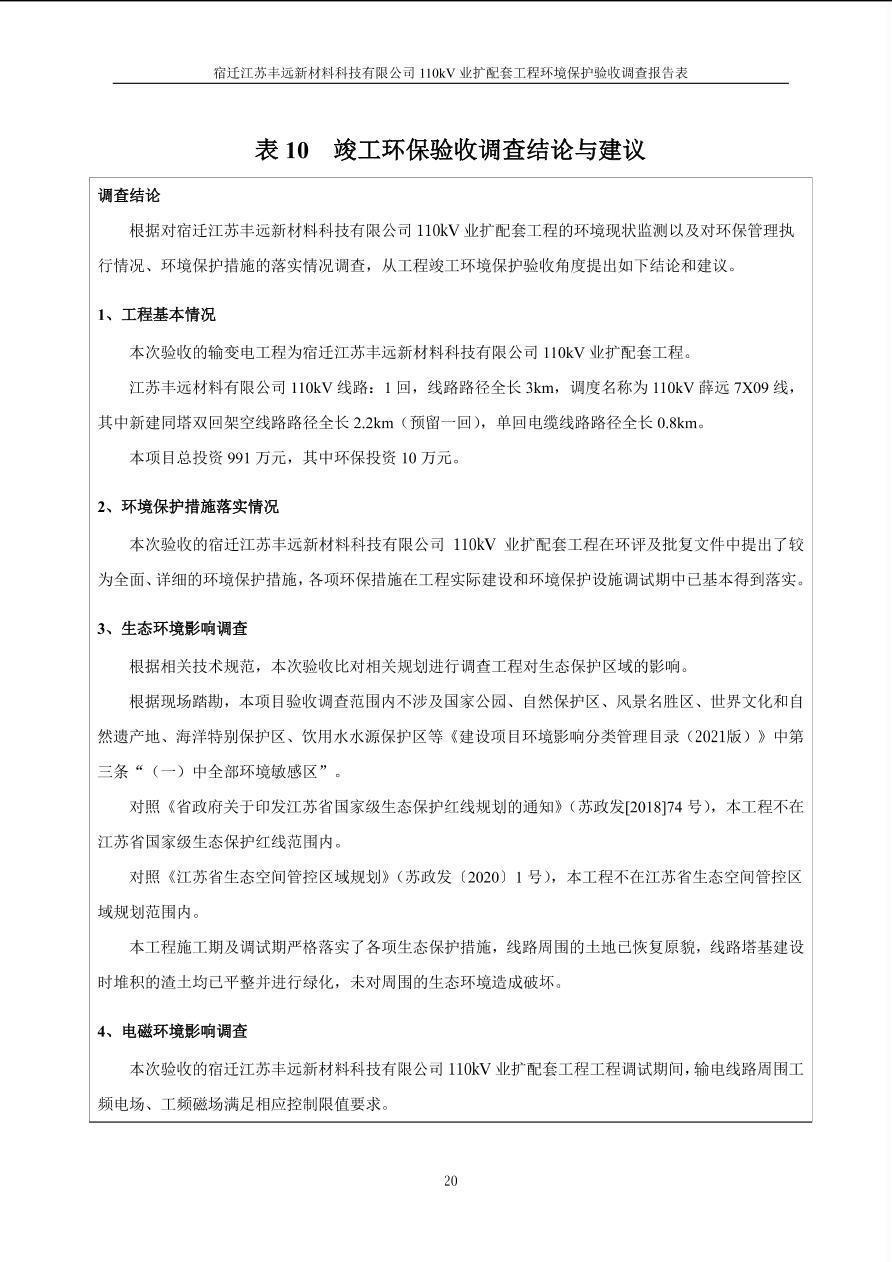 宿迁江苏丰远新材料科技有限公司 110kV 业扩配套工程环境保护验收调查报告表

表 10　竣工环保验收调查结论与建议

调查结论

根据对宿迁江苏丰远新材料科技有限公司 110kV 业扩配套工程的环境现状监测以及对环保管理执行情况、环境保护措施的落实情况调查，从工程竣工环境保护验收角度提出如下结论和建议。

1、工程基本情况

本次验收的输变电工程为宿迁江苏丰远新材料科技有限公司 110kV 业扩配套工程。

江苏丰远材料有限公司 110kV 线路：1 回，线路路径全长 3km，调度名称为 110kV 薛远 7X09 线，其中新建同塔双回架空线路路径全长 2.2km（预留一回），单回电缆线路路径全长 0.8km。

本项目总投资 991 万元，其中环保投资 10 万元。

2、环境保护措施落实情况

本次验收的宿迁江苏丰远新材料科技有限公司 110kV 业扩配套工程在环评及批复文件中提出了较为全面、详细的环境保护措施，各项环保措施在工程实际建设和环境保护设施调试期中已基本得到落实。

3、生态环境影响调查

根据相关技术规范，本次验收比对相关规划进行调查工程对生态保护区域的影响。

根据现场踏勘，本项目验收调查范围内不涉及国家公园、自然保护区、风景名胜区、世界文化和自然遗产地、海洋特别保护区、饮用水水源保护区等《建设项目环境影响分类管理目录（2021版）》中第三条“（一）中全部环境敏感区”。

对照《省政府关于印发江苏省国家级生态保护红线规划的通知》(苏政发[2018]74 号)，本工程不在江苏省国家级生态保护红线范围内。

对照《江苏省生态空间管控区域规划》(苏政发〔2020〕1 号)，本工程不在江苏省生态空间管控区域规划范围内。

本工程施工期及调试期严格落实了各项生态保护措施，线路周围的土地已恢复原貌，线路塔基建设时堆积的渣土均已平整并进行绿化，未对周围的生态环境造成破坏。

4、电磁环境影响调查

本次验收的宿迁江苏丰远新材料科技有限公司 110kV 业扩配套工程工程调试期间，输电线路周围工频电场、工频磁场满足相应控制限值要求。

20